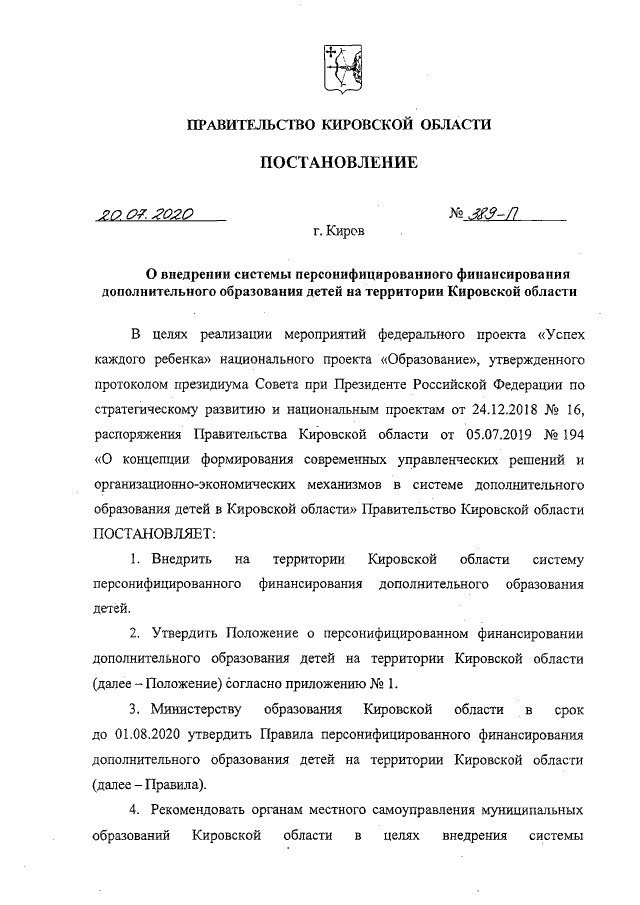 ПРАВИТЕЛЬСТВО КИРОВСКОЙ ОБЛАСТИ

ПОСТАНОВЛЕНИЕ

20.07.2020 № 389-П

г. Киров

О внедрении системы персонифицированного финансирования дополнительного образования детей на территории Кировской области

В целях реализации мероприятий федерального проекта «Успех каждого ребенка» национального проекта «Образование», утвержденного протоколом президиума Совета при Президенте Российской Федерации по стратегическому развитию и национальным проектам от 24.12.2018 № 16, распоряжения Правительства Кировской области от 05.07.2019 № 194 «О концепции формирования современных управленческих решений и организационно-экономических механизмов в системе дополнительного образования детей в Кировской области» Правительство Кировской области ПОСТАНОВЛЯЕТ:

1. Внедрить на территории Кировской области систему персонифицированного финансирования дополнительного образования детей.

2. Утвердить Положение о персонифицированном финансировании дополнительного образования детей на территории Кировской области (далее – Положение) согласно приложению № 1.

3. Министерству образования Кировской области в срок до 01.08.2020 утвердить Правила персонифицированного финансирования дополнительного образования детей на территории Кировской области (далее – Правила).

4. Рекомендовать органам местного самоуправления муниципальных образований Кировской области в целях внедрения системы